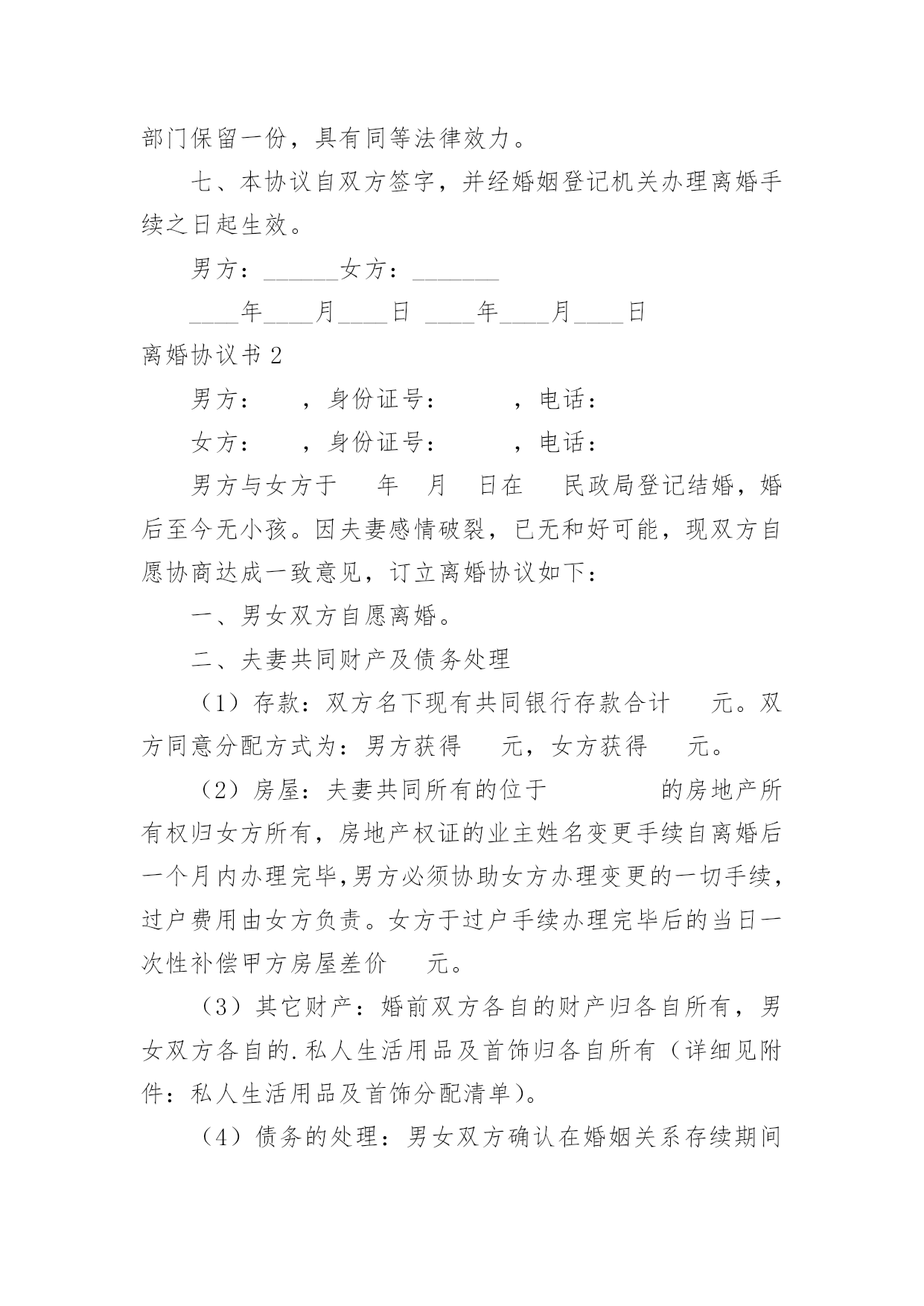 部门保留一份，具有同等法律效力。

七、本协议自双方签字，并经婚姻登记机关办理离婚手续之日起生效。

男方：______女方：_______

____年____月____日 ____年____月____日

离婚协议书 2

男方：　　，身份证号：　　　，电话：

女方：　　，身份证号：　　　，电话：

男方与女方于　　年　月　日在　　民政局登记结婚，婚后至今无小孩。因夫妻感情破裂，已无和好可能，现双方自愿协商达成一致意见，订立离婚协议如下：

一、男女双方自愿离婚。

二、夫妻共同财产及债务处理

（1）存款：双方名下现有共同银行存款合计　　元。双方同意分配方式为：男方获得　　元，女方获得　　元。

（2）房屋：夫妻共同所有的位于　　　　　的房地产所有权归女方所有，房地产权证的业主姓名变更手续自离婚后一个月内办理完毕,男方必须协助女方办理变更的一切手续，过户费用由女方负责。女方于过户手续办理完毕后的当日一次性补偿甲方房屋差价　　元。

（3）其它财产：婚前双方各自的财产归各自所有，男女双方各自的.私人生活用品及首饰归各自所有（详细见附件：私人生活用品及首饰分配清单）。

（4）债务的处理：男女双方确认在婚姻关系存续期间